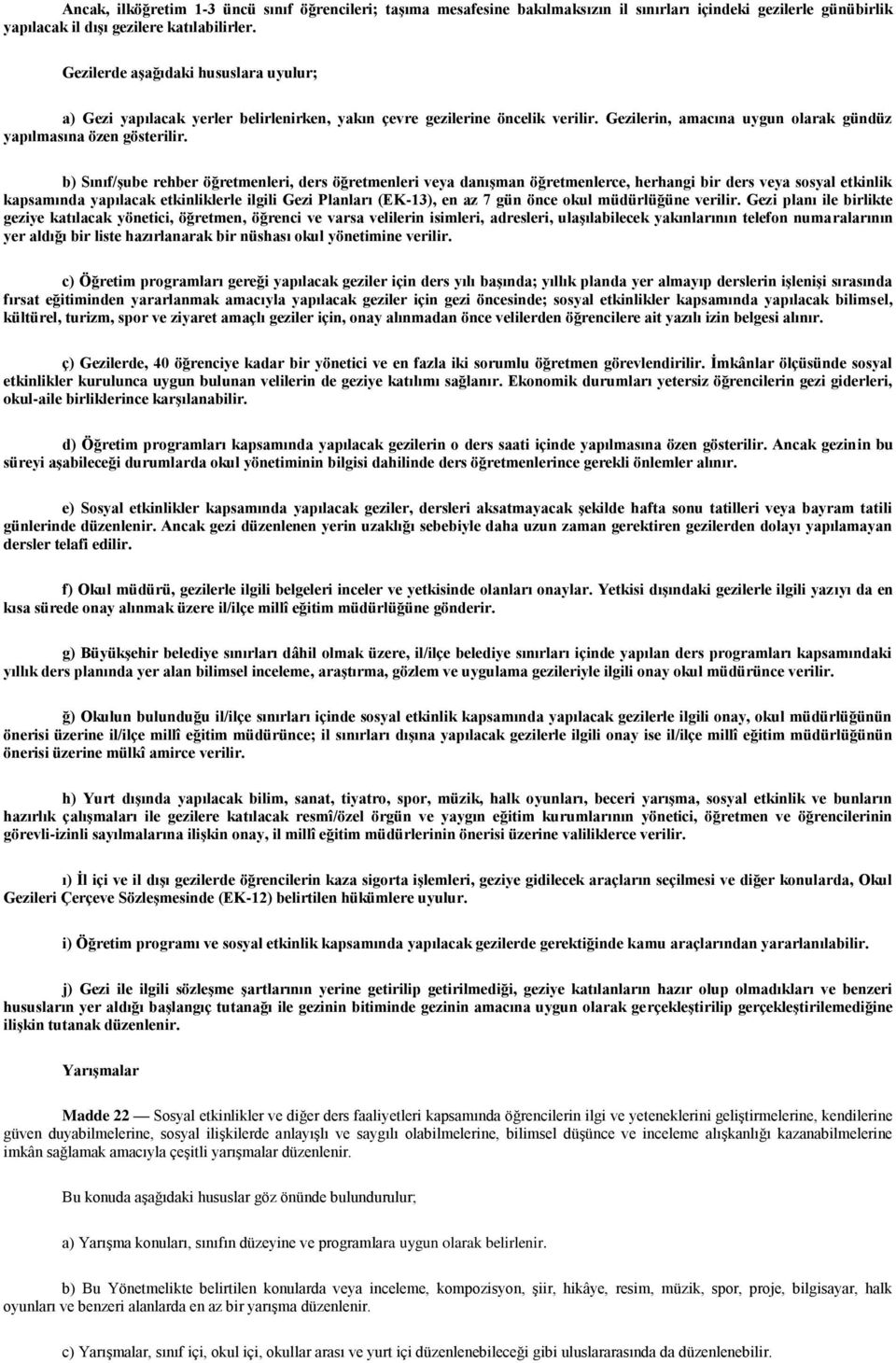 Ancak, ilköğretim 1-3 üncü sınıf öğrencileri; taşıma mesafesine bakılmaksızın il sınırları içindeki gezilerle günübirlik yapılacak il dışı gezilere katılabilirler.

Gezilerde aşağıdaki hususlara uyulur;

a) Gezi yapılacak yerler belirlenirken, yakın çevre gezilerine öncelik verilir. Gezilerin, amacına uygun olarak gündüz yapılmasına özen gösterilir.

b) Sınıf/şube rehber öğretmenleri, ders öğretmenleri veya danışman öğretmenlerce, herhangi bir ders veya sosyal etkinlik kapsamında yapılacak etkinliklerle ilgili Gezi Planları (EK-13), en az 7 gün önce okul müdürlüğüne verilir. Gezi planı ile birlikte geziye katılacak yönetici, öğretmen, öğrenci ve varsa velilerin isimleri, adresleri, ulaşılabilecek yakınlarının telefon numaralarının yer aldığı bir liste hazırlanarak bir nüshası okul yönetimine verilir.

c) Öğretim programları gereği yapılacak geziler için ders yılı başında; yıllık planda yer almayıp derslerin işlenişi sırasında fırsat eğitiminden yararlanmak amacıyla yapılacak geziler için gezi öncesinde; sosyal etkinlikler kapsamında yapılacak bilimsel, kültürel, turizm, spor ve ziyaret amaçlı geziler için, onay alınmadan önce velilerden öğrencilere ait yazılı izin belgesi alınır.

ç) Gezilerde, 40 öğrenciye kadar bir yönetici ve en fazla iki sorumlu öğretmen görevlendirilir. İmkânlar ölçüsünde sosyal etkinlikler kurulunca uygun bulunan velilerin de geziye katılımı sağlanır. Ekonomik durumları yetersiz öğrencilerin gezi giderleri, okul-aile birliklerince karşılanabilir.

d) Öğretim programları kapsamında yapılacak gezilerin o ders saati içinde yapılmasına özen gösterilir. Ancak gezinin bu süreyi aşabileceği durumlarda okul yönetiminin bilgisi dahilinde ders öğretmenlerince gerekli önlemler alınır.

e) Sosyal etkinlikler kapsamında yapılacak geziler, dersleri aksatmayacak şekilde hafta sonu tatilleri veya bayram tatili günlerinde düzenlenir. Ancak gezi düzenlenen yerin uzaklığı sebebiyle daha uzun zaman gerektiren gezilerden dolayı yapılamayan dersler telafi edilir.

f) Okul müdürü, gezilerle ilgili belgeleri inceler ve yetkisinde olanları onaylar. Yetkisi dışındaki gezilerle ilgili yazıyı da en kısa sürede onay alınmak üzere il/ilçe millî eğitim müdürlüğüne gönderir.

g) Büyükşehir belediye sınırları dâhil olmak üzere, il/ilçe belediye sınırları içinde yapılan ders programları kapsamındaki yıllık ders planında yer alan bilimsel inceleme, araştırma, gözlem ve uygulama gezileriyle ilgili onay okul müdürünce verilir.

ğ) Okulun bulunduğu il/ilçe sınırları içinde sosyal etkinlik kapsamında yapılacak gezilerle ilgili onay, okul müdürlüğünün önerisi üzerine il/ilçe millî eğitim müdürünce; il sınırları dışına yapılacak gezilerle ilgili onay ise il/ilçe millî eğitim müdürlüğünün önerisi üzerine mülkî amirce verilir.

h) Yurt dışında yapılacak bilim, sanat, tiyatro, spor, müzik, halk oyunları, beceri yarışma, sosyal etkinlik ve bunların hazırlık çalışmaları ile gezilere katılacak resmî/özel örgün ve yaygın eğitim kurumlarının yönetici, öğretmen ve öğrencilerinin görevli-izinli sayılmalarına ilişkin onay, il millî eğitim müdürlerinin önerisi üzerine valiliklerce verilir.

ı) İl içi ve il dışı gezilerde öğrencilerin kaza sigorta işlemleri, geziye gidilecek araçların seçilmesi ve diğer konularda, Okul Gezileri Çerçeve Sözleşmesinde (EK-12) belirtilen hükümlere uyulur.

i) Öğretim programı ve sosyal etkinlik kapsamında yapılacak gezilerde gerektiğinde kamu araçlarından yararlanılabilir.

j) Gezi ile ilgili sözleşme şartlarının yerine getirilip getirilmediği, geziye katılanların hazır olup olmadıkları ve benzeri hususların yer aldığı başlangıç tutanağı ile gezinin bitiminde gezinin amacına uygun olarak gerçekleştirilip gerçekleştirilemediğine ilişkin tutanak düzenlenir.

Yarışmalar

Madde 22 — Sosyal etkinlikler ve diğer ders faaliyetleri kapsamında öğrencilerin ilgi ve yeteneklerini geliştirmelerine, kendilerine güven duyabilmelerine, sosyal ilişkilerde anlayışlı ve saygılı olabilmelerine, bilimsel düşünce ve inceleme alışkanlığı kazanabilmelerine imkân sağlamak amacıyla çeşitli yarışmalar düzenlenir.

Bu konuda aşağıdaki hususlar göz önünde bulundurulur;

a) Yarışma konuları, sınıfın düzeyine ve programlara uygun olarak belirlenir.

b) Bu Yönetmelikte belirtilen konularda veya inceleme, kompozisyon, şiir, hikâye, resim, müzik, spor, proje, bilgisayar, halk oyunları ve benzeri alanlarda en az bir yarışma düzenlenir.

c) Yarışmalar, sınıf içi, okul içi, okullar arası ve yurt içi düzenlenebileceği gibi uluslararasında da düzenlenebilir.